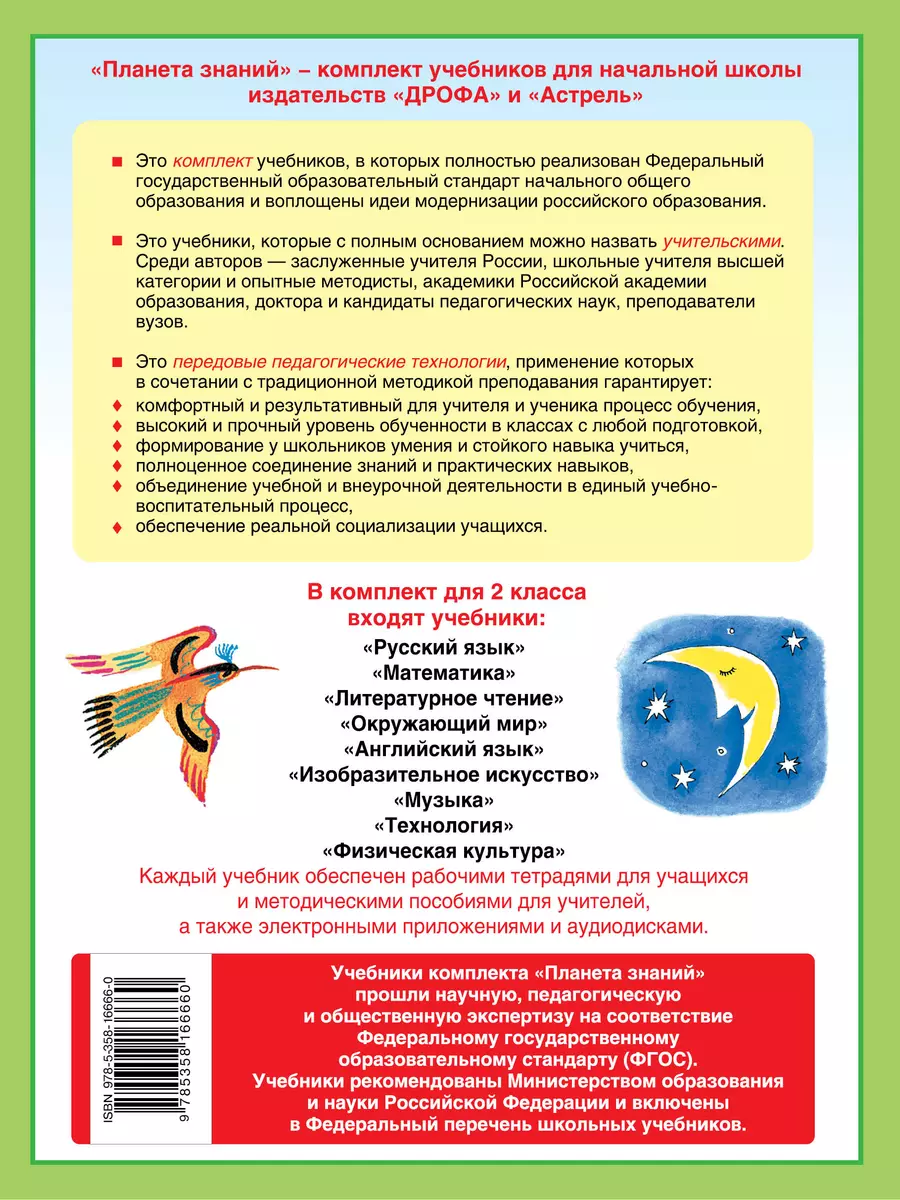 «Планета знаний» – комплект учебников для начальной школы издательств «ДРОФА» и «Астрель»

■ Это комплект учебников, в которых полностью реализован Федеральный государственный образовательный стандарт начального общего образования и воплощены идеи модернизации российского образования.

■ Это учебники, которые с полным основанием можно назвать учительскими. Среди авторов — заслуженные учителя России, школьные учителя высшей категории и опытные методисты, академики Российской академии образования, доктора и кандидаты педагогических наук, преподаватели вузов.

■ Это передовые педагогические технологии, применение которых в сочетании с традиционной методикой преподавания гарантирует:
♦ комфортный и результативный для учителя и ученика процесс обучения,
♦ высокий и прочный уровень обученности в классах с любой подготовкой,
♦ формирование у школьников умения и стойкого навыка учиться,
♦ полноценное соединение знаний и практических навыков,
♦ объединение учебной и внеурочной деятельности в единый учебно-воспитательный процесс,
♦ обеспечение реальной социализации учащихся.

В комплект для 2 класса входят учебники:
«Русский язык»
«Математика»
«Литературное чтение»
«Окружающий мир»
«Английский язык»
«Изобразительное искусство»
«Музыка»
«Технология»
«Физическая культура»
Каждый учебник обеспечен рабочими тетрадями для учащихся и методическими пособиями для учителей, а также электронными приложениями и аудиодисками.

ISBN 978-5-358-16666-0
9 785358 166660

Учебники комплекта «Планета знаний» прошли научную, педагогическую и общественную экспертизу на соответствие Федеральному государственному образовательному стандарту (ФГОС). Учебники рекомендованы Министерством образования и науки Российской Федерации и включены в Федеральный перечень школьных учебников.